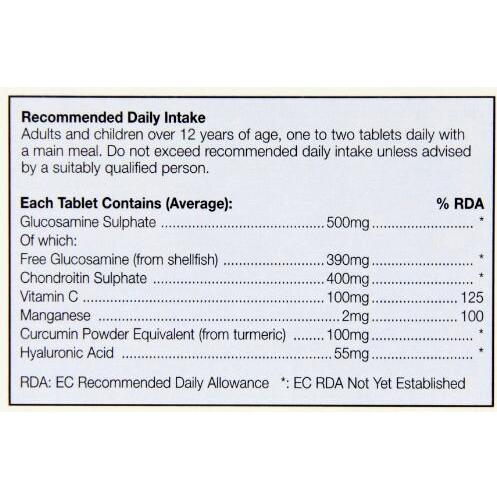 Recommended Daily Intake

Adults and children over 12 years of age, one to two tablets daily with a main meal. Do not exceed recommended daily intake unless advised by a suitably qualified person.

Each Tablet Contains (Average): % RDA
Glucosamine Sulphate 500mg *
Of which:
Free Glucosamine (from shellfish) 390mg *
Chondroitin Sulphate 400mg *
Vitamin C 100mg 125
Manganese 2mg 100
Curcumin Powder Equivalent (from turmeric) 100mg *
Hyaluronic Acid 55mg *

RDA: EC Recommended Daily Allowance *: EC RDA Not Yet Established